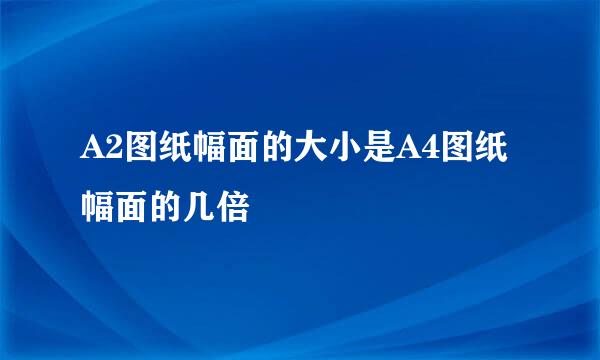 A2图纸幅面的大小是A4图纸幅面的几倍